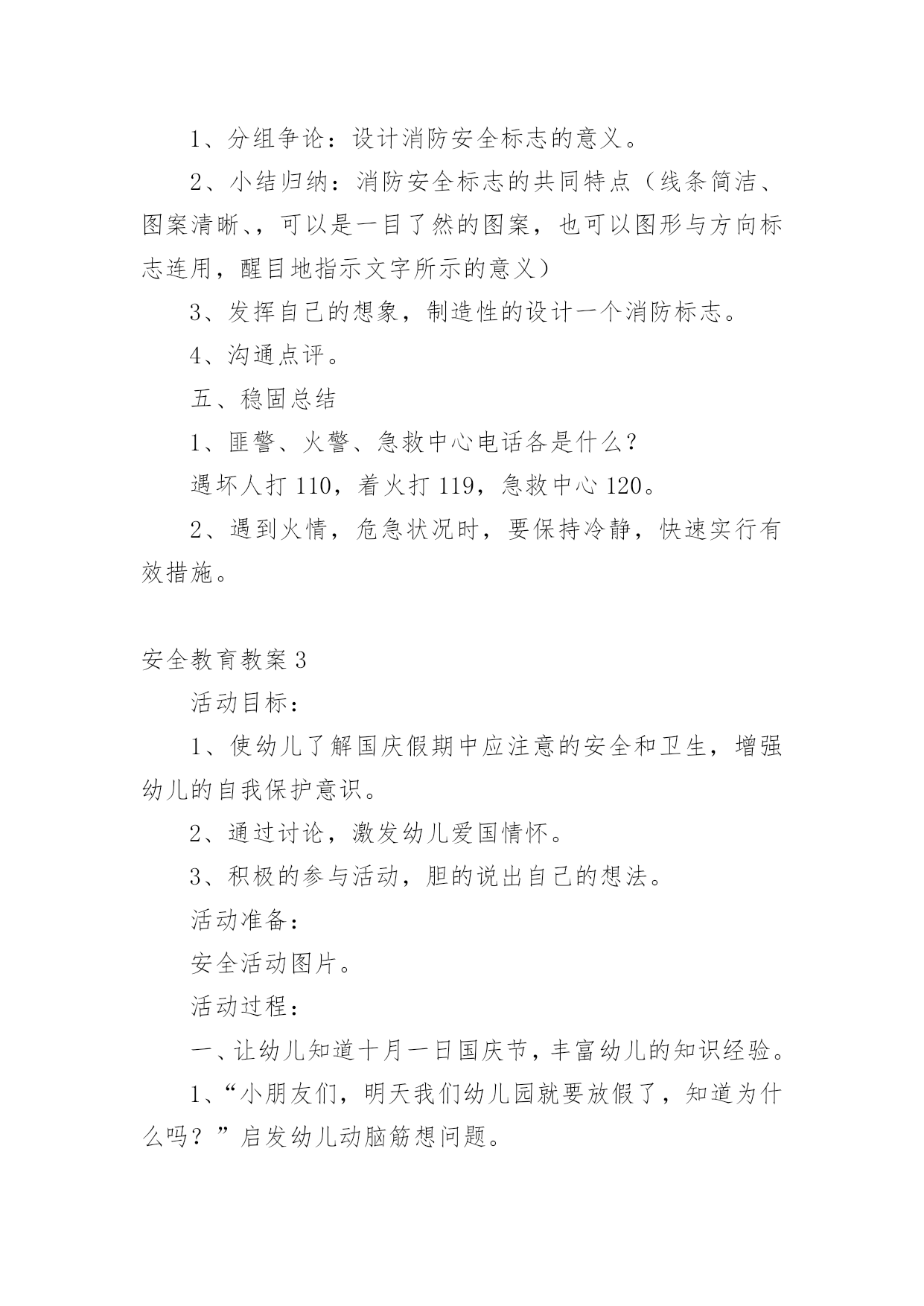 1、分组争论：设计消防安全标志的意义。

2、小结归纳：消防安全标志的共同特点（线条简洁、图案清晰、，可以是一目了然的图案，也可以图形与方向标志连用，醒目地指示文字所示的意义）

3、发挥自己的想象，制造性的设计一个消防标志。

4、沟通点评。

五、稳固总结

1、匪警、火警、急救中心电话各是什么？

遇坏人打 110，着火打 119，急救中心 120。

2、遇到火情，危急状况时，要保持冷静，快速实行有效措施。

安全教育教案 3

活动目标：

1、使幼儿了解国庆假期中应注意的安全和卫生，增强幼儿的自我保护意识。

2、通过讨论，激发幼儿爱国情怀。

3、积极的参与活动，胆的说出自己的想法。

活动准备：

安全活动图片。

活动过程：

一、让幼儿知道十月一日国庆节，丰富幼儿的知识经验。

1、“小朋友们，明天我们幼儿园就要放假了，知道为什么吗？”启发幼儿动脑筋想问题。